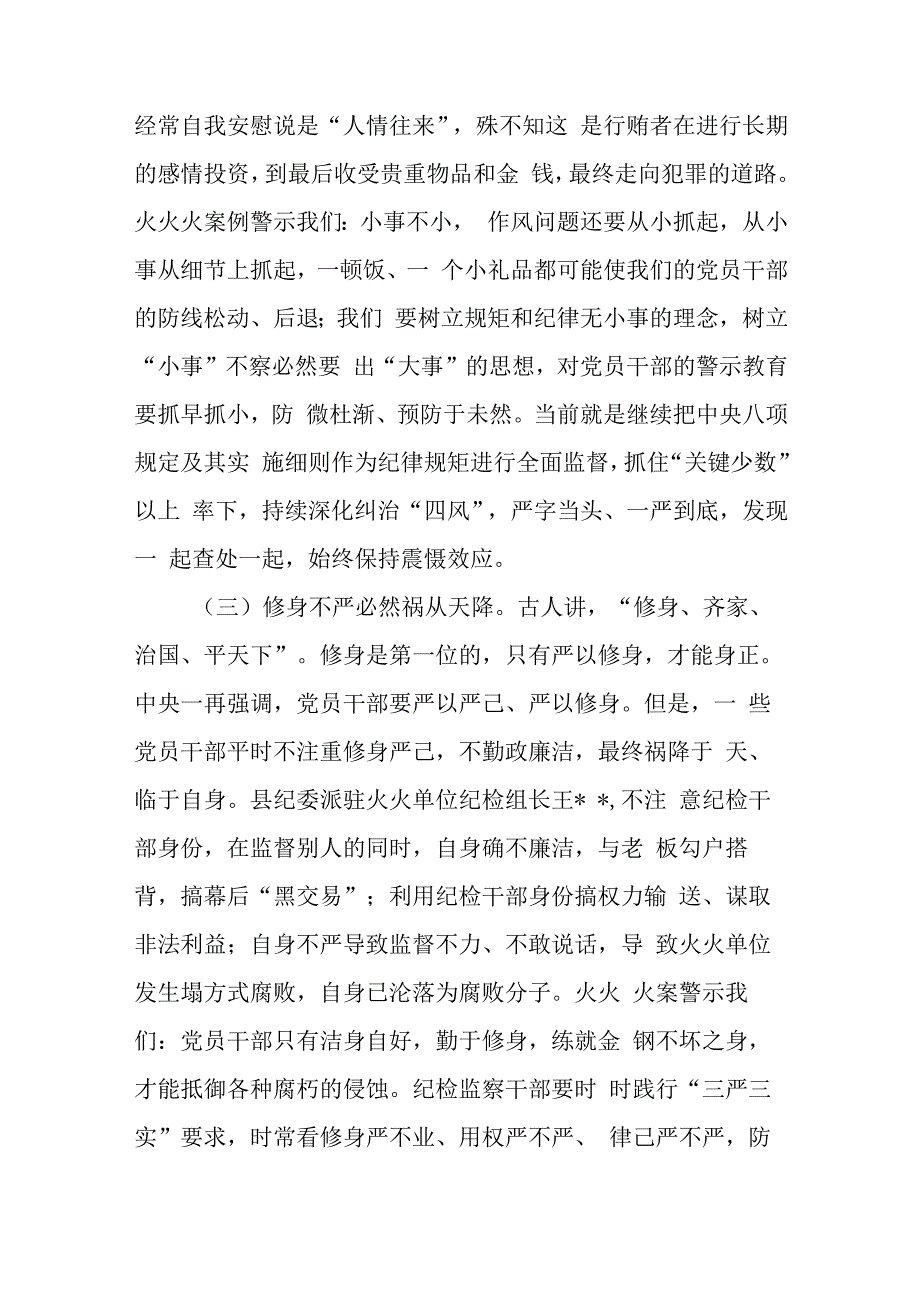 经常自我安慰说是“人情往来”，殊不知这 是行贿者在进行长期的感情投资，到最后收受贵重物品和金 钱，最终走向犯罪的道路。火火火案例警示我们：小事不小， 作风问题还要从小抓起，从小事从细节上抓起，一顿饭、一 个小礼品都可能使我们的党员干部的防线松动、后退；我们 要树立规矩和纪律无小事的理念，树立“小事”不察必然要 出“大事”的思想，对党员干部的警示教育要抓早抓小，防 微杜渐、预防于未然。当前就是继续把中央八项规定及其实 施细则作为纪律规矩进行全面监督，抓住“关键少数”以上 率下，持续深化纠治“四风”，严字当头、一严到底，发现一 起查处一起，始终保持震慑效应。

（三）修身不严必然祸从天降。古人讲，“修身、齐家、治国、平天下”。修身是第一位的，只有严以修身，才能身正。中央一再强调，党员干部要严以严己、严以修身。但是，一 些党员干部平时不注重修身严己，不勤政廉洁，最终祸降于 天、临于自身。县纪委派驻火火单位纪检组长王＊＊,不注 意纪检干部身份，在监督别人的同时，自身确不廉洁，与老 板勾户搭背，搞幕后“黑交易”；利用纪检干部身份搞权力输 送、谋取非法利益；自身不严导致监督不力、不敢说话，导 致火火单位发生塌方式腐败，自身已沦落为腐败分子。火火 火案警示我们：党员干部只有洁身自好，勤于修身，练就金 钢不坏之身，才能抵御各种腐朽的侵蚀。纪检监察干部要时 时践行“三严三实”要求，时常看修身严不业、用权严不严、 律己严不严，防